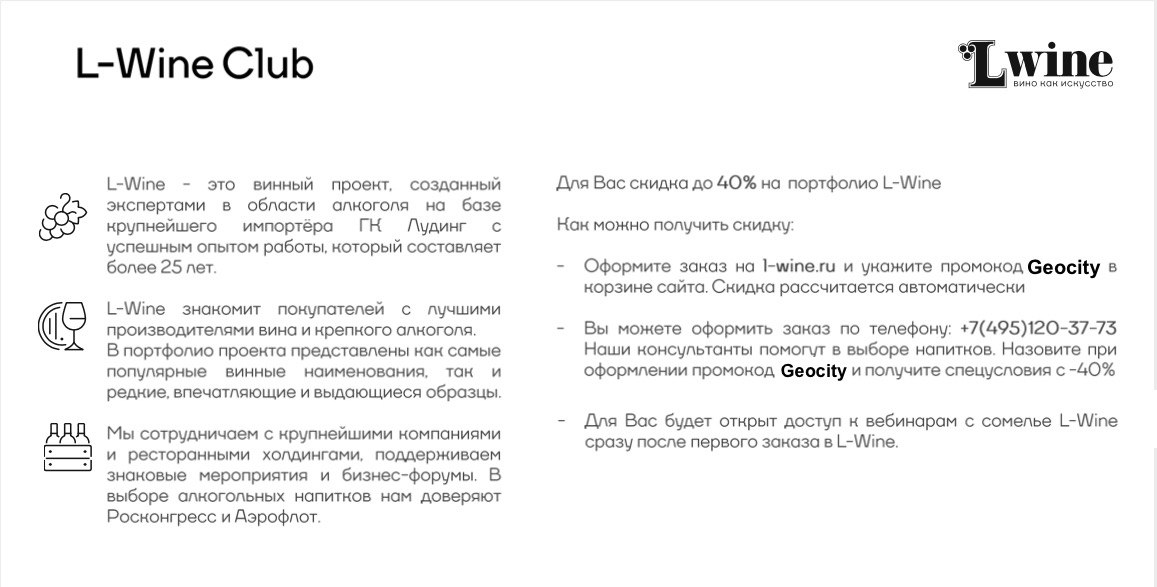 L-Wine Club

Lwine
вино как искусство

L-Wine - это винный проект, созданный экспертами в области алкоголя на базе крупнейшего импортёра ГК Лудинг с успешным опытом работы, который составляет более 25 лет.

L-Wine знакомит покупателей с лучшими производителями вина и крепкого алкоголя. В портфолио проекта представлены как самые популярные винные наименования, так и редкие, впечатляющие и выдающиеся образцы.

Мы сотрудничаем с крупнейшими компаниями и ресторанными холдингами, поддерживаем знаковые мероприятия и бизнес-форумы. В выборе алкогольных напитков нам доверяют Росконгресс и Аэрофлот.

Для Вас скидка до 40% на портфолио L-Wine

Как можно получить скидку:

- Оформите заказ на l-wine.ru и укажите промокод Geocity в корзине сайта. Скидка рассчитается автоматически

- Вы можете оформить заказ по телефону: +7(495)120-37-73 Наши консультанты помогут в выборе напитков. Назовите при оформлении промокод Geocity и получите спецусловия с -40%

- Для Вас будет открыт доступ к вебинарам с сомелье L-Wine сразу после первого заказа в L-Wine.